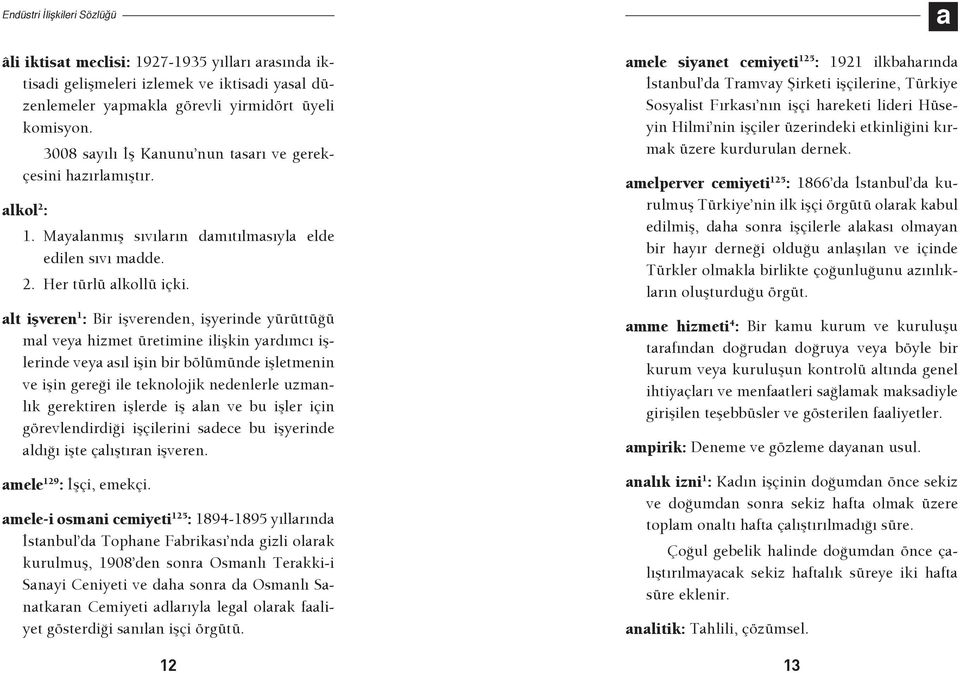 Endüstri İlişkileri Sözlüğü

âli iktisat meclisi: 1927-1935 yılları arasında iktisadi gelişmeleri izlemek ve iktisadi yasal düzenlemeler yapmakla görevli yirmidört üyeli komisyon.

3008 sayılı İş Kanunu'nun tasarı ve gerekçesini hazırlamıştır.

alkol$^{2}$:

1. Mayalanmış sıvıların damıtılmasıyla elde edilen sıvı madde.
2. Her türlü alkollü içki.

alt işveren$^{1}$: Bir işverenden, işyerinde yürüttüğü mal veya hizmet üretimine ilişkin yardımcı işlerinde veya asıl işin bir bölümünde işletmenin ve işin gereği ile teknolojik nedenlerle uzmanlık gerektiren işlerde iş alan ve bu işler için görevlendirdiği işçilerini sadece bu işyerinde aldığı işte çalıştıran işveren.

amele$^{129}$: İşçi, emekçi.

amele-i osmani cemiyeti$^{125}$: 1894-1895 yıllarında İstanbul'da Tophane Fabrikası'nda gizli olarak kurulmuş, 1908'den sonra Osmanlı Terakki-i Sanayi Ceniyeti ve daha sonra da Osmanlı Sanatkaran Cemiyeti adlarıyla legal olarak faaliyet gösterdiği sanılan işçi örgütü.

12

a

amele siyanet cemiyeti$^{125}$: 1921 ilkbaharında İstanbul'da Tramvay Şirketi işçilerine, Türkiye Sosyalist Fırkası'nın işçi hareketi lideri Hüseyin Hilmi'nin işçiler üzerindeki etkinliğini kırmak üzere kurdurulan dernek.

amelperver cemiyeti$^{125}$: 1866'da İstanbul'da kurulmuş Türkiye'nin ilk işçi örgütü olarak kabul edilmiş, daha sonra işçilerle alakası olmayan bir hayır derneği olduğu anlaşılan ve içinde Türkler olmakla birlikte çoğunluğunu azınlıkların oluşturduğu örgüt.

amme hizmeti$^{4}$: Bir kamu kurum ve kuruluşu tarafından doğrudan doğruya veya böyle bir kurum veya kuruluşun kontrolü altında genel ihtiyaçları ve menfaatleri sağlamak maksadiyle girişilen teşebbüsler ve gösterilen faaliyetler.

ampirik: Deneme ve gözleme dayanan usul.

analık izni$^{1}$: Kadın işçinin doğumdan önce sekiz ve doğumdan sonra sekiz hafta olmak üzere toplam onaltı hafta çalıştırılmadığı süre.

Çoğul gebelik halinde doğumdan önce çalıştırılmayacak sekiz haftalık süreye iki hafta süre eklenir.

analitik: Tahlili, çözümsel.

13